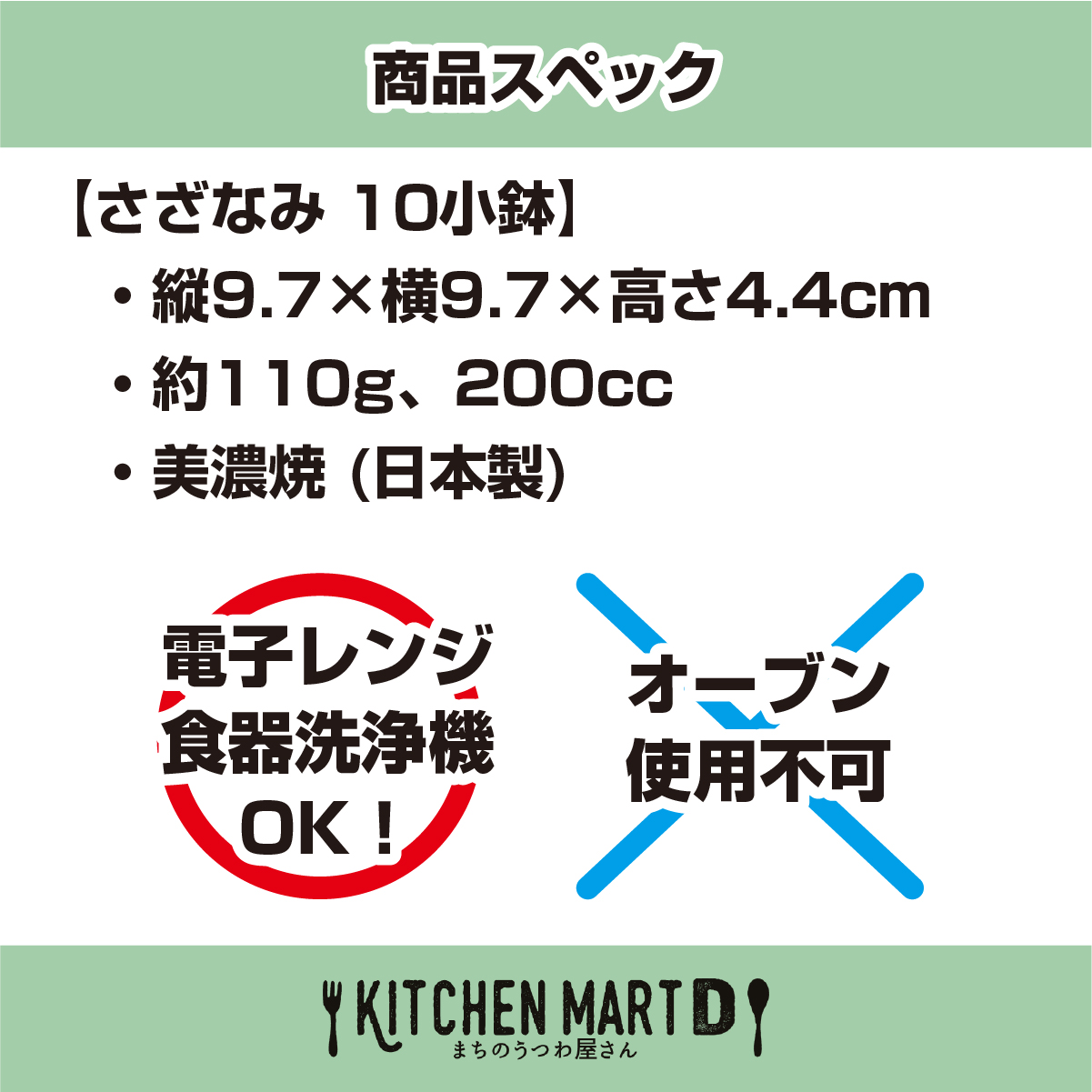 商品スペック

【さざなみ 10小鉢】
・縦9.7×横9.7×高さ4.4cm
・約110g、200cc
・美濃焼 (日本製)

電子レンジ
食器洗浄機
OK！

オーブン
使用不可

KITCHEN MART D
まちのうつわ屋さん